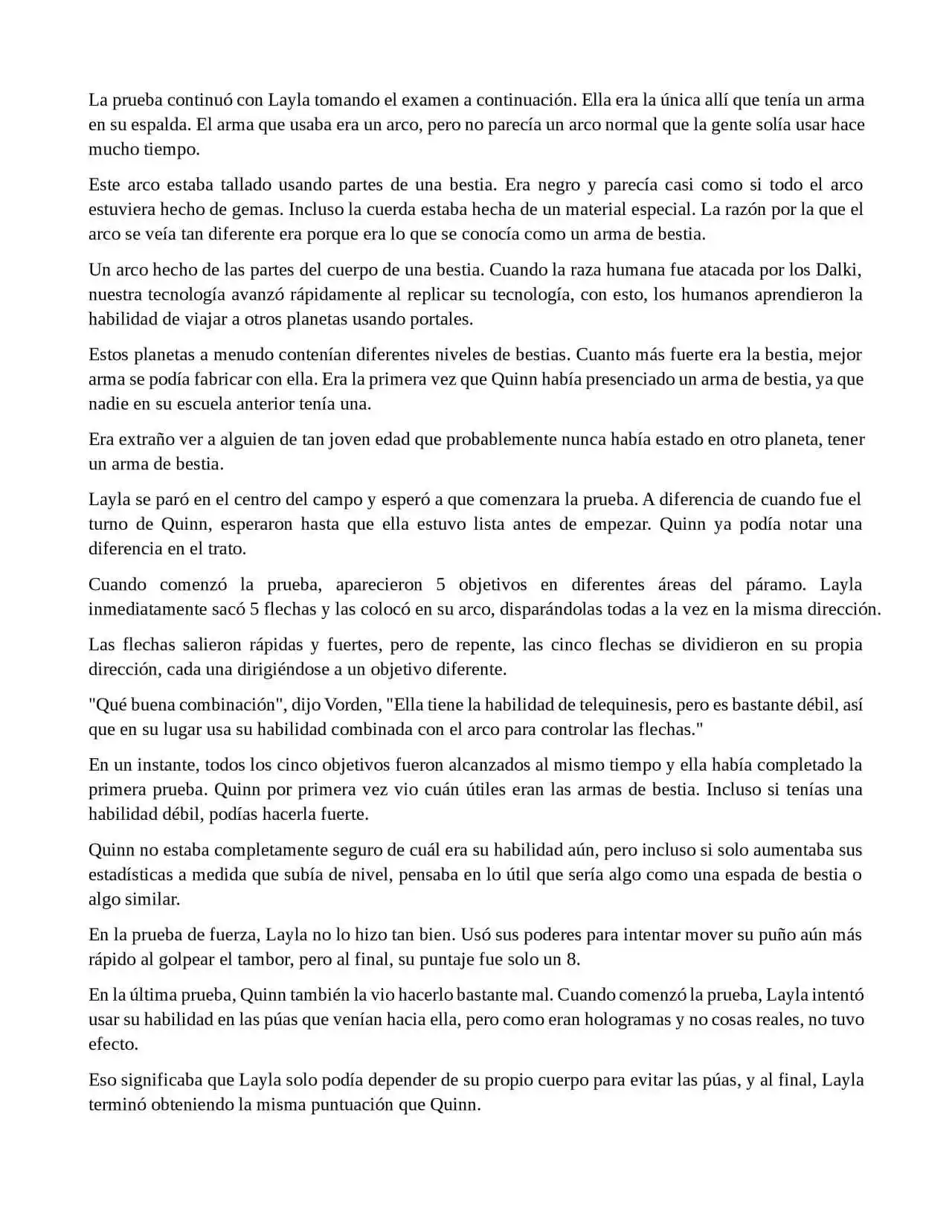 La prueba continuó con Layla tomando el examen a continuación. Ella era la única allí que tenía un arma en su espalda. El arma que usaba era un arco, pero no parecía un arco normal que la gente solía usar hace mucho tiempo.

Este arco estaba tallado usando partes de una bestia. Era negro y parecía casi como si todo el arco estuviera hecho de gemas. Incluso la cuerda estaba hecha de un material especial. La razón por la que el arco se veía tan diferente era porque era lo que se conocía como un arma de bestia.

Un arco hecho de las partes del cuerpo de una bestia. Cuando la raza humana fue atacada por los Dalki, nuestra tecnología avanzó rápidamente al replicar su tecnología, con esto, los humanos aprendieron la habilidad de viajar a otros planetas usando portales.

Estos planetas a menudo contenían diferentes niveles de bestias. Cuanto más fuerte era la bestia, mejor arma se podía fabricar con ella. Era la primera vez que Quinn había presenciado un arma de bestia, ya que nadie en su escuela anterior tenía una.

Era extraño ver a alguien de tan joven edad que probablemente nunca había estado en otro planeta, tener un arma de bestia.

Layla se paró en el centro del campo y esperó a que comenzara la prueba. A diferencia de cuando fue el turno de Quinn, esperaron hasta que ella estuvo lista antes de empezar. Quinn ya podía notar una diferencia en el trato.

Cuando comenzó la prueba, aparecieron 5 objetivos en diferentes áreas del páramo. Layla inmediatamente sacó 5 flechas y las colocó en su arco, disparándolas todas a la vez en la misma dirección.

Las flechas salieron rápidas y fuertes, pero de repente, las cinco flechas se dividieron en su propia dirección, cada una dirigiéndose a un objetivo diferente.

"Qué buena combinación", dijo Vorden, "Ella tiene la habilidad de telequinesis, pero es bastante débil, así que en su lugar usa su habilidad combinada con el arco para controlar las flechas."

En un instante, todos los cinco objetivos fueron alcanzados al mismo tiempo y ella había completado la primera prueba. Quinn por primera vez vio cuán útiles eran las armas de bestia. Incluso si tenías una habilidad débil, podías hacerla fuerte.

Quinn no estaba completamente seguro de cuál era su habilidad aún, pero incluso si solo aumentaba sus estadísticas a medida que subía de nivel, pensaba en lo útil que sería algo como una espada de bestia o algo similar.

En la prueba de fuerza, Layla no lo hizo tan bien. Usó sus poderes para intentar mover su puño aún más rápido al golpear el tambor, pero al final, su puntaje fue solo un 8.

En la última prueba, Quinn también la vio hacerlo bastante mal. Cuando comenzó la prueba, Layla intentó usar su habilidad en las púas que venían hacia ella, pero como eran hologramas y no cosas reales, no tuvo efecto.

Eso significaba que Layla solo podía depender de su propio cuerpo para evitar las púas, y al final, Layla terminó obteniendo la misma puntuación que Quinn.